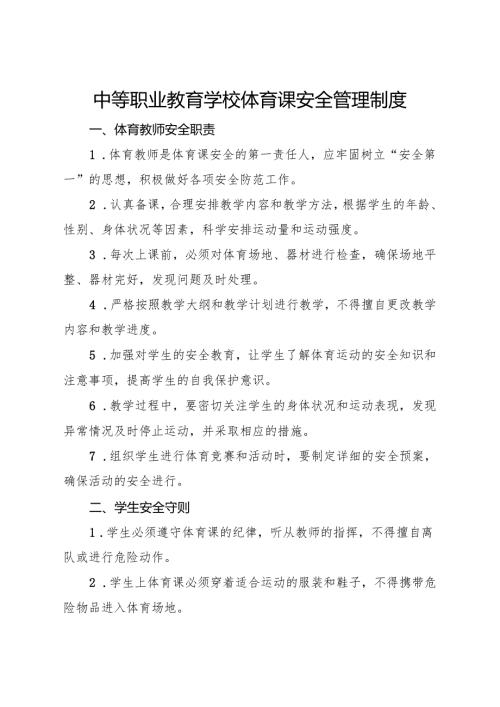 中等职业教育学校体育课安全管理制度

一、体育教师安全职责

1．体育教师是体育课安全的第一责任人，应牢固树立“安全第一”的思想，积极做好各项安全防范工作。

2．认真备课，合理安排教学内容和教学方法，根据学生的年龄、性别、身体状况等因素，科学安排运动量和运动强度。

3．每次上课前，必须对体育场地、器材进行检查，确保场地平整、器材完好，发现问题及时处理。

4．严格按照教学大纲和教学计划进行教学，不得擅自更改教学内容和教学进度。

5．加强对学生的安全教育，让学生了解体育运动的安全知识和注意事项，提高学生的自我保护意识。

6．教学过程中，要密切关注学生的身体状况和运动表现，发现异常情况及时停止运动，并采取相应的措施。

7．组织学生进行体育竞赛和活动时，要制定详细的安全预案，确保活动的安全进行。

二、学生安全守则

1．学生必须遵守体育课的纪律，听从教师的指挥，不得擅自离队或进行危险动作。

2．学生上体育课必须穿着适合运动的服装和鞋子，不得携带危险物品进入体育场地。